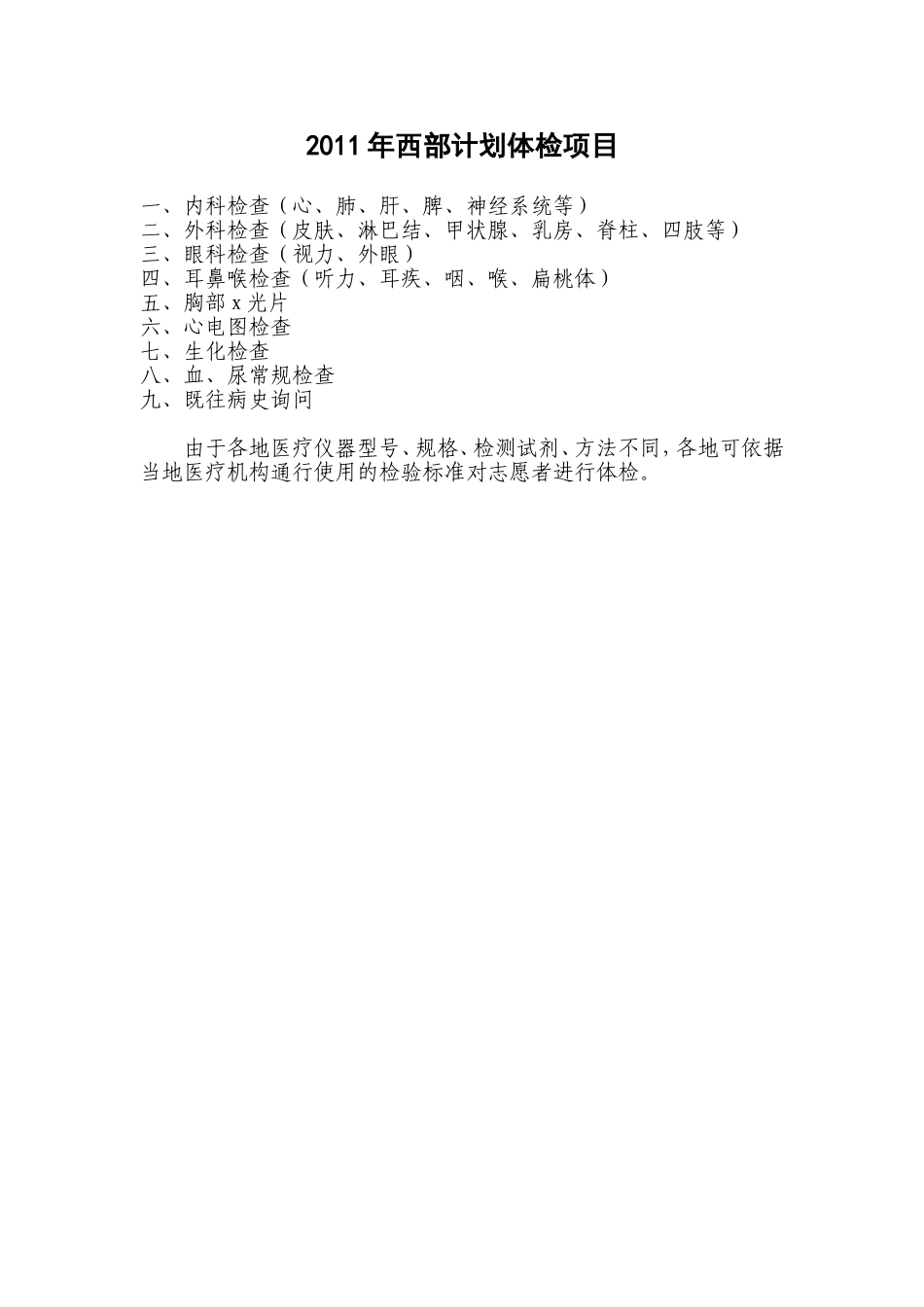 2011年西部计划体检项目

一、内科检查（心、肺、肝、脾、神经系统等）
二、外科检查（皮肤、淋巴结、甲状腺、乳房、脊柱、四肢等）
三、眼科检查（视力、外眼）
四、耳鼻喉检查（听力、耳疾、咽、喉、扁桃体）
五、胸部x光片
六、心电图检查
七、生化检查
八、血、尿常规检查
九、既往病史询问

由于各地医疗仪器型号、规格、检测试剂、方法不同，各地可依据当地医疗机构通行使用的检验标准对志愿者进行体检。